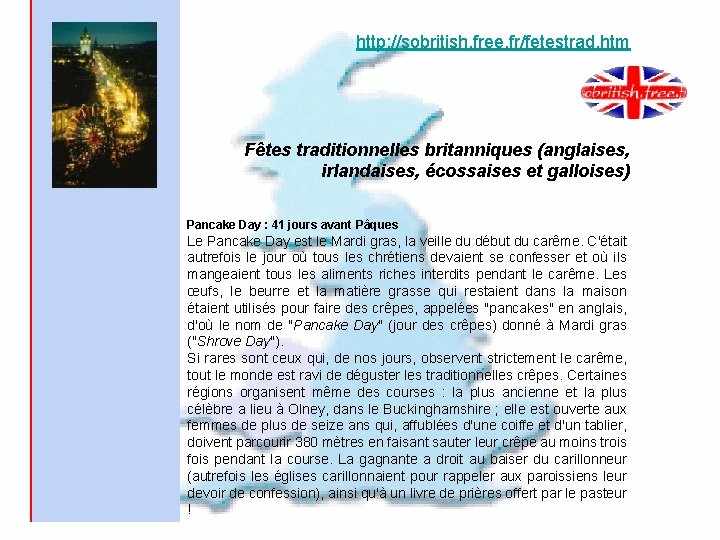 http://sobritish.free.fr/fetestrad.htm

sobritish.free.fr

Fêtes traditionnelles britanniques (anglaises, irlandaises, écossaises et galloises)

Pancake Day : 41 jours avant Pâques

Le Pancake Day est le Mardi gras, la veille du début du carême. C'était autrefois le jour où tous les chrétiens devaient se confesser et où ils mangeaient tous les aliments riches interdits pendant le carême. Les œufs, le beurre et la matière grasse qui restaient dans la maison étaient utilisés pour faire des crêpes, appelées "pancakes" en anglais, d'où le nom de "Pancake Day" (jour des crêpes) donné à Mardi gras ("Shrove Day").

Si rares sont ceux qui, de nos jours, observent strictement le carême, tout le monde est ravi de déguster les traditionnelles crêpes. Certaines régions organisent même des courses : la plus ancienne et la plus célèbre a lieu à Olney, dans le Buckinghamshire ; elle est ouverte aux femmes de plus de seize ans qui, affublées d'une coiffe et d'un tablier, doivent parcourir 380 mètres en faisant sauter leur crêpe au moins trois fois pendant la course. La gagnante a droit au baiser du carillonneur (autrefois les églises carillonnaient pour rappeler aux paroissiens leur devoir de confession), ainsi qu'à un livre de prières offert par le pasteur !